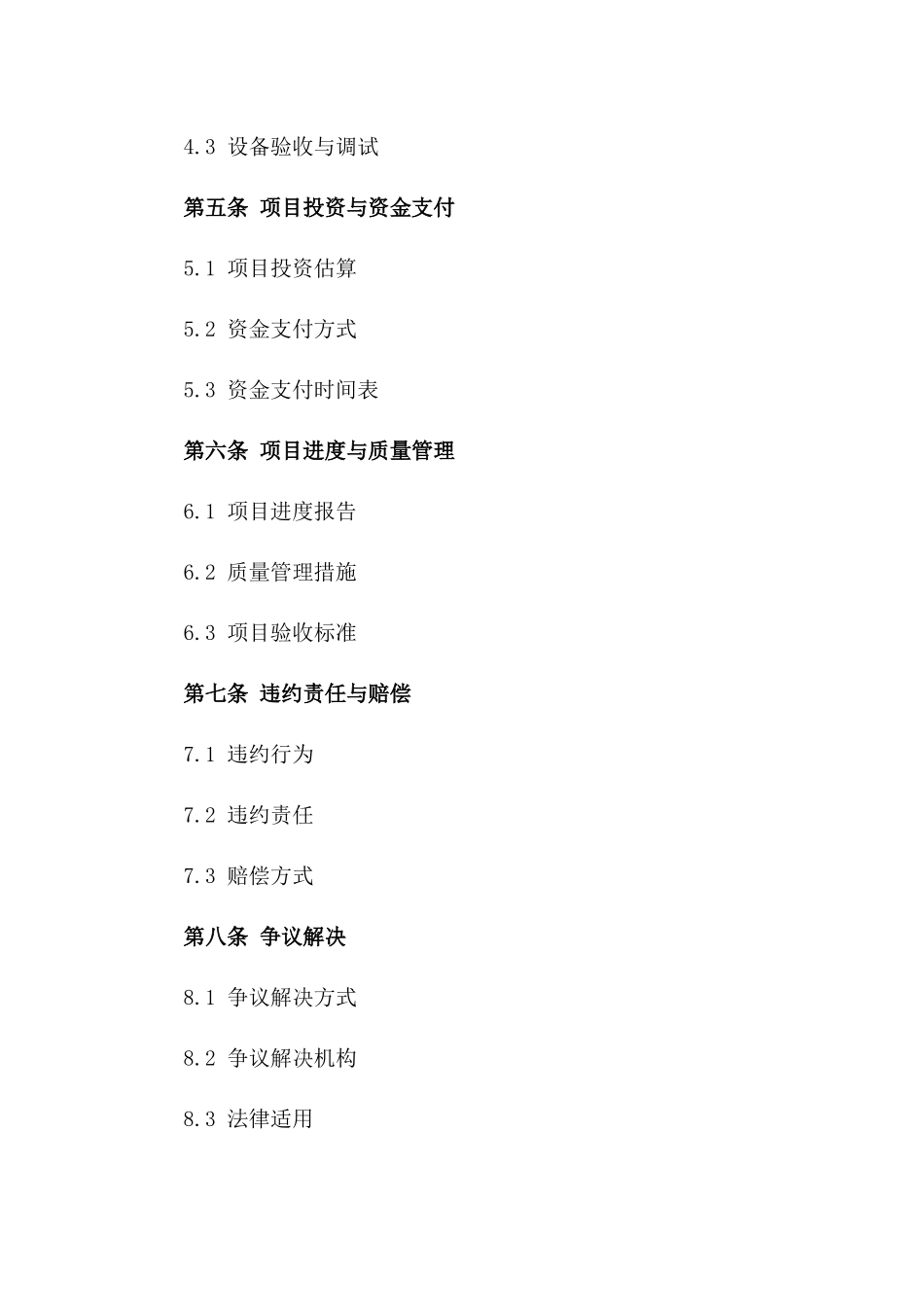 4.3 设备验收与调试

第五条 项目投资与资金支付

5.1 项目投资估算

5.2 资金支付方式

5.3 资金支付时间表

第六条 项目进度与质量管理

6.1 项目进度报告

6.2 质量管理措施

6.3 项目验收标准

第七条 违约责任与赔偿

7.1 违约行为

7.2 违约责任

7.3 赔偿方式

第八条 争议解决

8.1 争议解决方式

8.2 争议解决机构

8.3 法律适用